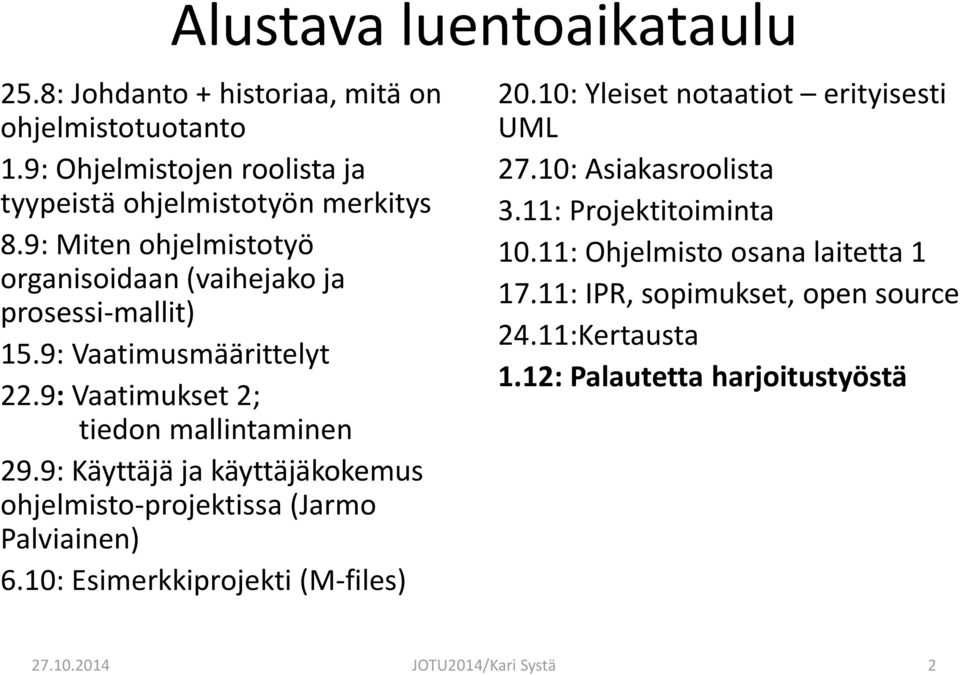 Alustava luentoaikataulu

25.8: Johdanto + historiaa, mitä on ohjelmistotuotanto

1.9: Ohjelmistojen roolista ja tyypeistä ohjelmistotyön merkitys

8.9: Miten ohjelmistotyö organisoidaan (vaihejako ja prosessi-mallit)

15.9: Vaatimusmäärittelyt

22.9: Vaatimukset 2; tiedon mallintaminen

29.9: Käyttäjä ja käyttäjäkokemus ohjelmisto-projektissa (Jarmo Palviainen)

6.10: Esimerkkiprojekti (M-files)

20.10: Yleiset notaatiot – erityisesti UML

27.10: Asiakasroolista

3.11: Projektitoiminta

10.11: Ohjelmisto osana laitetta 1

17.11: IPR, sopimukset, open source

24.11:Kertausta

1.12: Palautetta harjoitustyöstä

27.10.2014

JOTU2014/Kari Systä

2